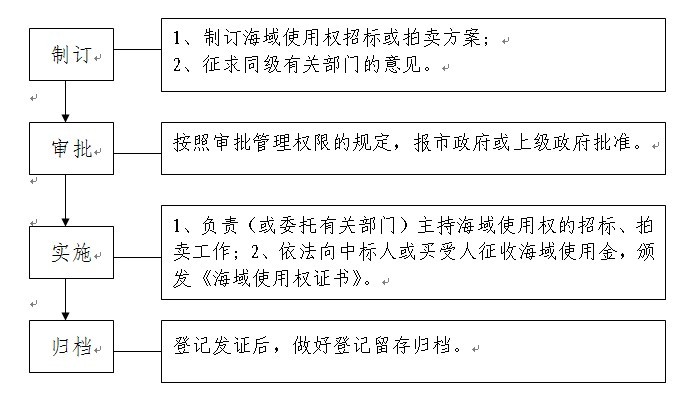 制订

1、制订海域使用权招标或拍卖方案；
2、征求同级有关部门的意见。

审批

按照审批管理权限的规定，报市政府或上级政府批准。

实施

1、负责（或委托有关部门）主持海域使用权的招标、拍卖工作；2、依法向中标人或买受人征收海域使用金，颁发《海域使用权证书》。

归档

登记发证后，做好登记留存归档。